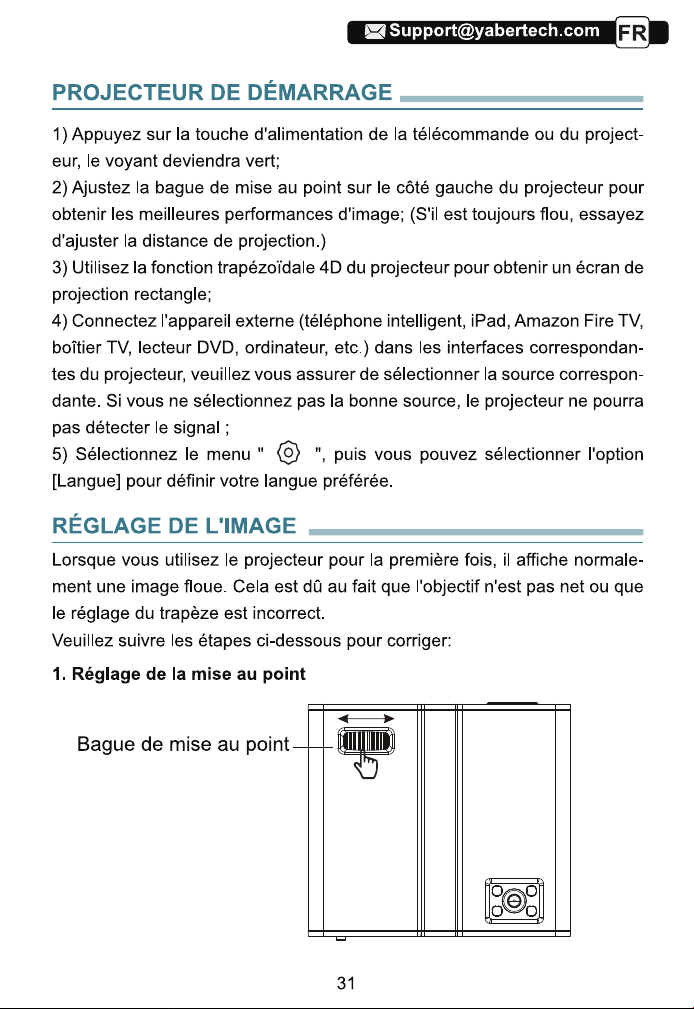 Support@yabertech.com FR

PROJECTEUR DE DÉMARRAGE

1) Appuyez sur la touche d'alimentation de la télécommande ou du projecteur, le voyant deviendra vert;
2) Ajustez la bague de mise au point sur le côté gauche du projecteur pour obtenir les meilleures performances d'image; (S'il est toujours flou, essayez d'ajuster la distance de projection.)
3) Utilisez la fonction trapézoïdale 4D du projecteur pour obtenir un écran de projection rectangle;
4) Connectez l'appareil externe (téléphone intelligent, iPad, Amazon Fire TV, boîtier TV, lecteur DVD, ordinateur, etc.) dans les interfaces correspondantes du projecteur, veuillez vous assurer de sélectionner la source correspondante. Si vous ne sélectionnez pas la bonne source, le projecteur ne pourra pas détecter le signal ;
5) Sélectionnez le menu " ", puis vous pouvez sélectionner l'option [Langue] pour définir votre langue préférée.

RÉGLAGE DE L'IMAGE

Lorsque vous utilisez le projecteur pour la première fois, il affiche normalement une image floue. Cela est dû au fait que l'objectif n'est pas net ou que le réglage du trapèze est incorrect.
Veuillez suivre les étapes ci-dessous pour corriger:

1. Réglage de la mise au point

Bague de mise au point

31